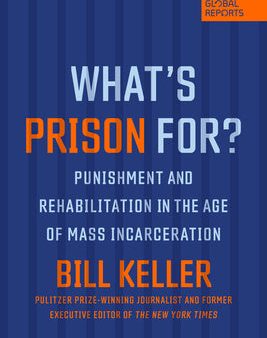 GLOBAL REPORTS

WHAT'S PRISON FOR?

PUNISHMENT AND REHABILITATION IN THE AGE OF MASS INCARCERATION

BILL KELLER

PULITZER PRIZE-WINNING JOURNALIST AND FORMER EXECUTIVE EDITOR OF THE NEW YORK TIMES